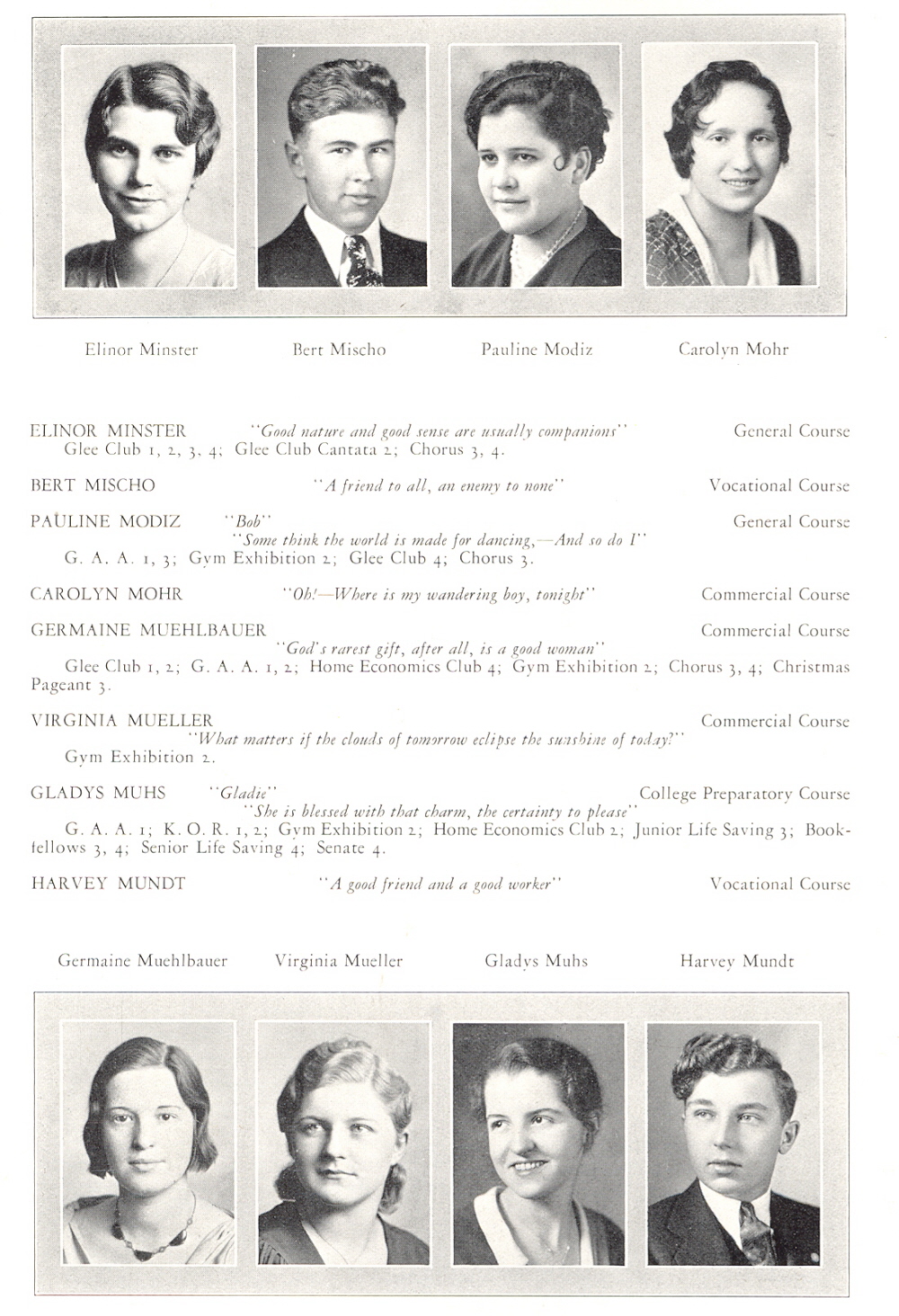 Elinor Minster Bert Mischo Pauline Modiz Carolyn Mohr

ELINOR MINSTER "Good nature and good sense are usually companions" General Course
Glee Club 1, 2, 3, 4; Glee Club Cantata 2; Chorus 3, 4.

BERT MISCHO "A friend to all, an enemy to none" Vocational Course

PAULINE MODIZ "Bob" General Course
"Some think the world is made for dancing,—And so do I"
G. A. A. 1, 3; Gym Exhibition 2; Glee Club 4; Chorus 3.

CAROLYN MOHR "Oh!—Where is my wandering boy, tonight" Commercial Course

GERMAINE MUEHLBAUER Commercial Course
"God's rarest gift, after all, is a good woman"
Glee Club 1, 2; G. A. A. 1, 2; Home Economics Club 4; Gym Exhibition 2; Chorus 3, 4; Christmas Pageant 3.

VIRGINIA MUELLER Commercial Course
"What matters if the clouds of tomorrow eclipse the sunshine of today?"
Gym Exhibition 2.

GLADYS MUHS "Gladie" College Preparatory Course
"She is blessed with that charm, the certainty to please"
G. A. A. 1; K. O. R. 1, 2; Gym Exhibition 2; Home Economics Club 2; Junior Life Saving 3; Bookfellows 3, 4; Senior Life Saving 4; Senate 4.

HARVEY MUNDT "A good friend and a good worker" Vocational Course

Germaine Muehlbauer Virginia Mueller Gladys Muhs Harvey Mundt